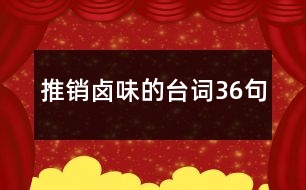 推销卤味的台词36句